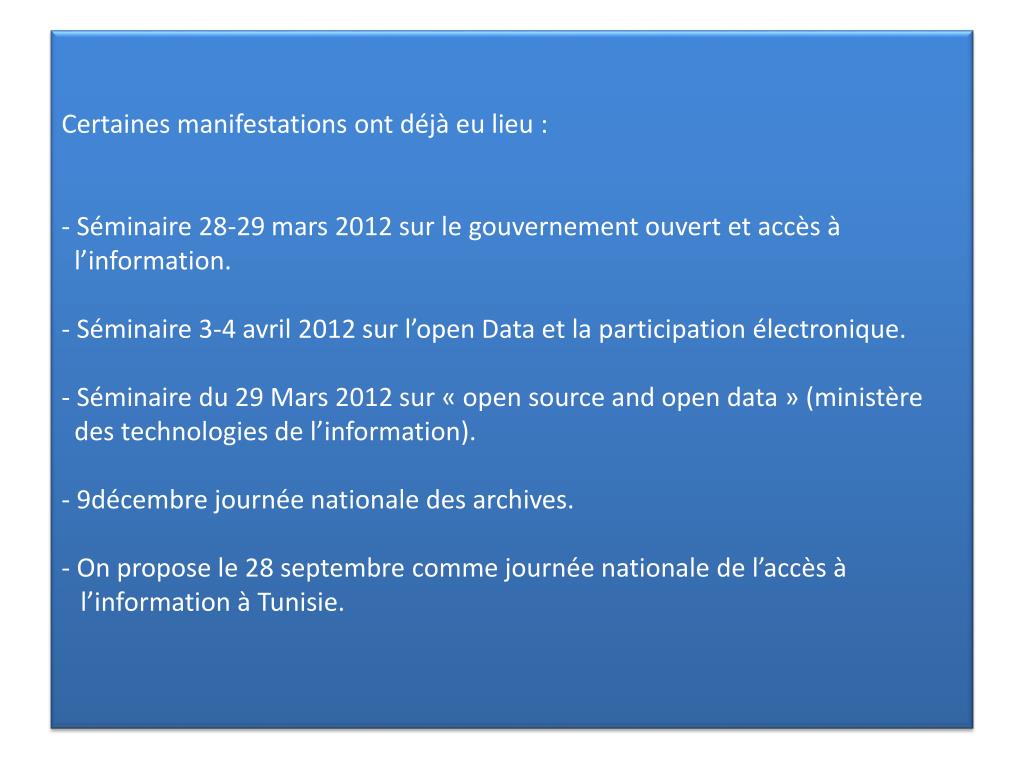 Certaines manifestations ont déjà eu lieu :

- Séminaire 28-29 mars 2012 sur le gouvernement ouvert et accès à l’information.

- Séminaire 3-4 avril 2012 sur l’open Data et la participation électronique.

- Séminaire du 29 Mars 2012 sur « open source and open data » (ministère des technologies de l’information).

- 9décembre journée nationale des archives.

- On propose le 28 septembre comme journée nationale de l’accès à l’information à Tunisie.